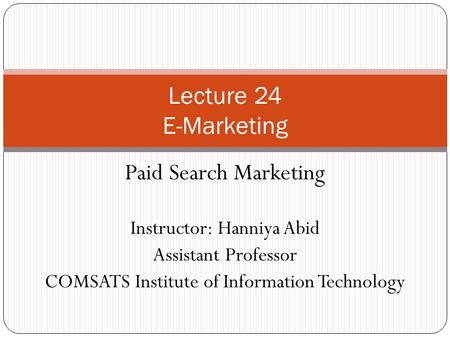 Lecture 24
E-Marketing

Paid Search Marketing

Instructor: Hanniya Abid
Assistant Professor
COMSATS Institute of Information Technology